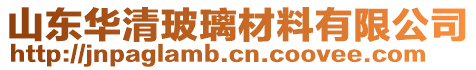 山东华清玻璃材料有限公司
http://jnpaglamb.cn.coovee.com